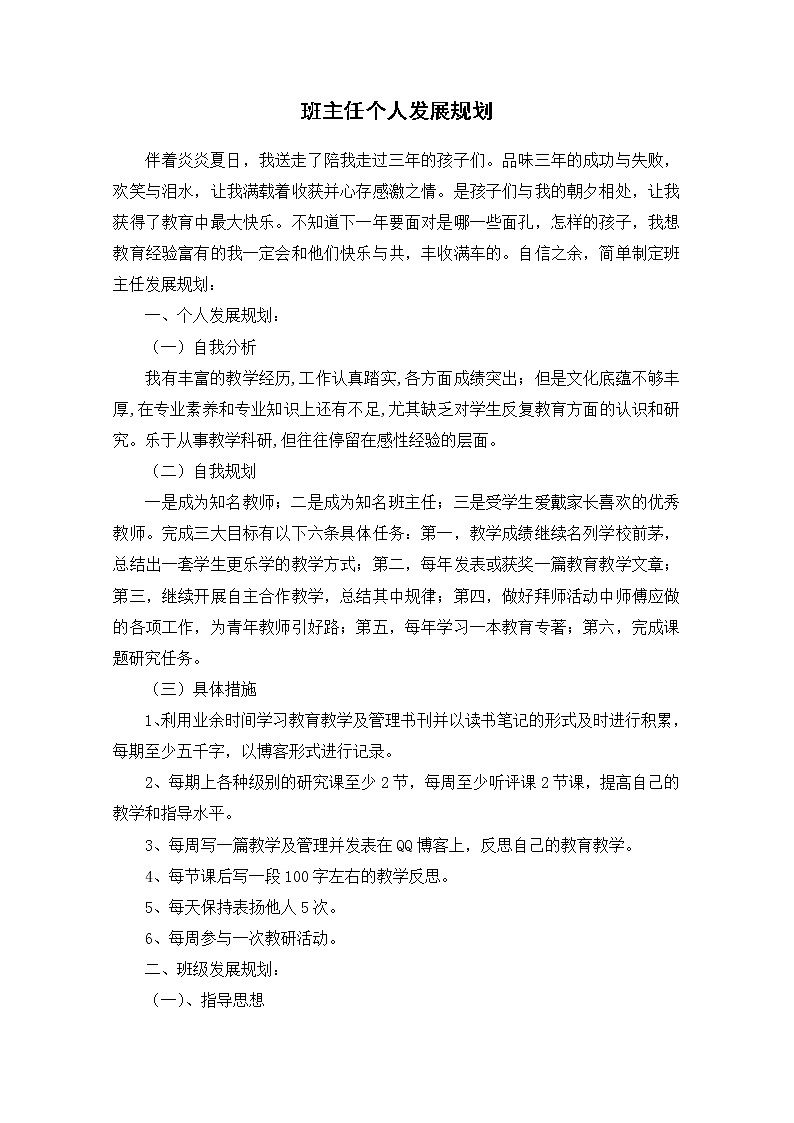 班主任个人发展规划

伴着炎炎夏日，我送走了陪我走过三年的孩子们。品味三年的成功与失败，欢笑与泪水，让我满载着收获并心存感激之情。是孩子们与我的朝夕相处，让我获得了教育中最大快乐。不知道下一年要面对是哪一些面孔，怎样的孩子，我想教育经验富有的我一定会和他们快乐与共，丰收满车的。自信之余，简单制定班主任发展规划：

一、个人发展规划：

（一）自我分析

我有丰富的教学经历,工作认真踏实,各方面成绩突出；但是文化底蕴不够丰厚,在专业素养和专业知识上还有不足,尤其缺乏对学生反复教育方面的认识和研究。乐于从事教学科研,但往往停留在感性经验的层面。

（二）自我规划

一是成为知名教师；二是成为知名班主任；三是受学生爱戴家长喜欢的优秀教师。完成三大目标有以下六条具体任务：第一，教学成绩继续名列学校前茅，总结出一套学生更乐学的教学方式；第二，每年发表或获奖一篇教育教学文章；第三，继续开展自主合作教学，总结其中规律；第四，做好拜师活动中师傅应做的各项工作，为青年教师引好路；第五，每年学习一本教育专著；第六，完成课题研究任务。

（三）具体措施

1、利用业余时间学习教育教学及管理书刊并以读书笔记的形式及时进行积累，每期至少五千字，以博客形式进行记录。

2、每期上各种级别的研究课至少 2 节，每周至少听评课 2 节课，提高自己的教学和指导水平。

3、每周写一篇教学及管理并发表在 QQ 博客上，反思自己的教育教学。

4、每节课后写一段 100 字左右的教学反思。

5、每天保持表扬他人 5 次。

6、每周参与一次教研活动。

二、班级发展规划：

（一）、指导思想